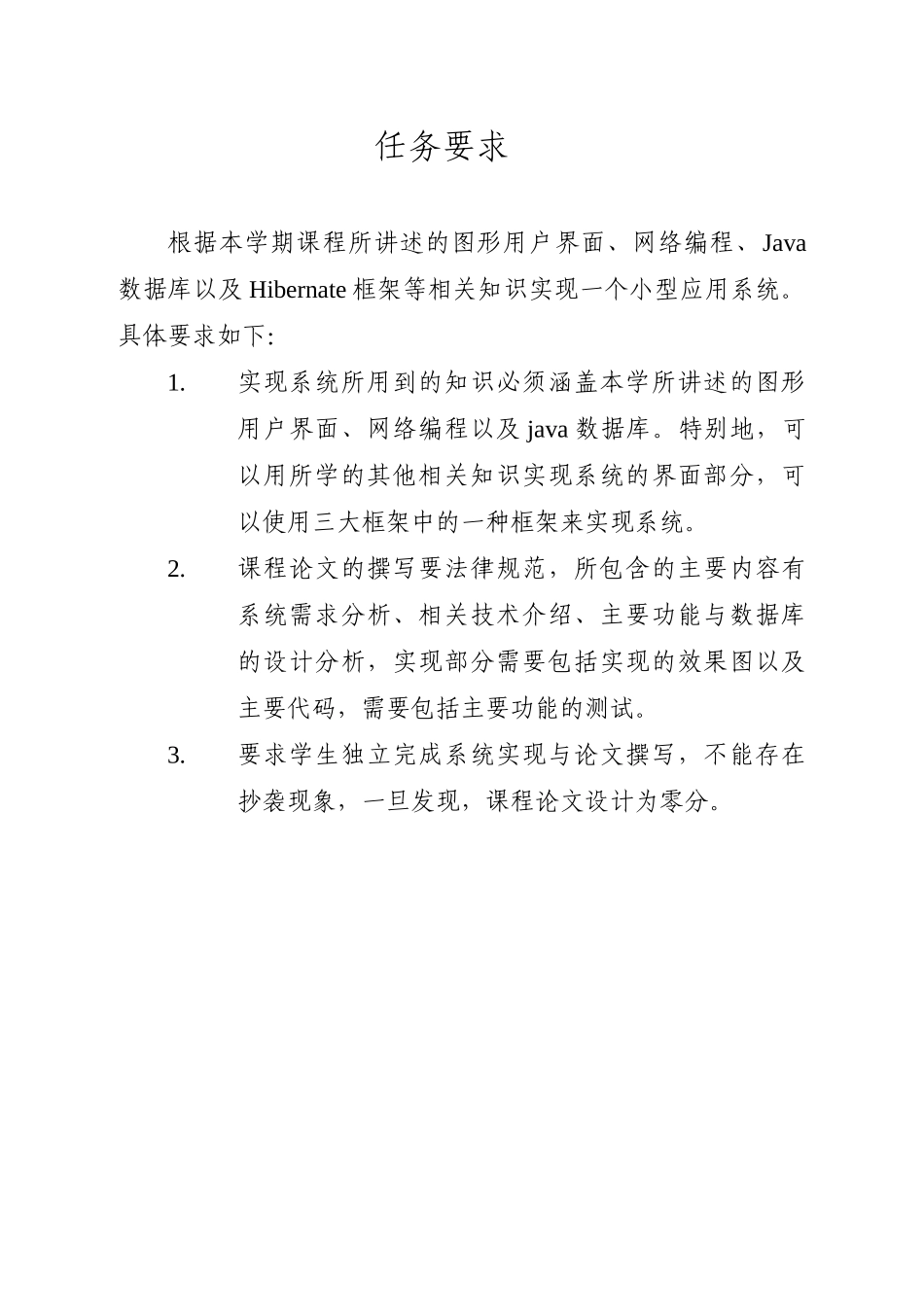 任务要求

根据本学期课程所讲述的图形用户界面、网络编程、Java 数据库以及 Hibernate 框架等相关知识实现一个小型应用系统。具体要求如下:

1. 实现系统所用到的知识必须涵盖本学所讲述的图形用户界面、网络编程以及 java 数据库。特别地，可以用所学的其他相关知识实现系统的界面部分，可以使用三大框架中的一种框架来实现系统。

2. 课程论文的撰写要法律规范，所包含的主要内容有系统需求分析、相关技术介绍、主要功能与数据库的设计分析，实现部分需要包括实现的效果图以及主要代码，需要包括主要功能的测试。

3. 要求学生独立完成系统实现与论文撰写，不能存在抄袭现象，一旦发现，课程论文设计为零分。